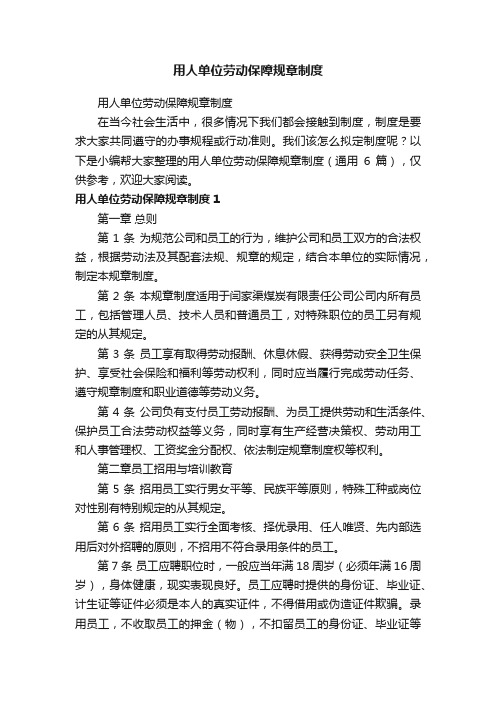 用人单位劳动保障规章制度

用人单位劳动保障规章制度

在当今社会生活中，很多情况下我们都会接触到制度，制度是要求大家共同遵守的办事规程或行动准则。我们该怎么拟定制度呢？以下是小编帮大家整理的用人单位劳动保障规章制度（通用 6 篇），仅供参考，欢迎大家阅读。

用人单位劳动保障规章制度 1

第一章 总则

第 1 条 为规范公司和员工的行为，维护公司和员工双方的合法权益，根据劳动法及其配套法规、规章的规定，结合本单位的实际情况，制定本规章制度。

第 2 条 本规章制度适用于闫家渠煤炭有限责任公司公司内所有员工，包括管理人员、技术人员和普通员工，对特殊职位的员工另有规定的从其规定。

第 3 条 员工享有取得劳动报酬、休息休假、获得劳动安全卫生保护、享受社会保险和福利等劳动权利，同时应当履行完成劳动任务、遵守规章制度和职业道德等劳动义务。

第 4 条 公司负有支付员工劳动报酬、为员工提供劳动和生活条件、保护员工合法劳动权益等义务，同时享有生产经营决策权、劳动用工和人事管理权、工资奖金分配权、依法制定规章制度权等权利。

第二章员工招用与培训教育

第 5 条 招用员工实行男女平等、民族平等原则，特殊工种或岗位对性别有特别规定的从其规定。

第 6 条 招用员工实行全面考核、择优录用、任人唯贤、先内部选用后对外招聘的原则，不招用不符合录用条件的员工。

第 7 条 员工应聘职位时，一般应当年满 18 周岁（必须年满 16 周岁），身体健康，现实表现良好。员工应聘时提供的身份证、毕业证、计生证等证件必须是本人的真实证件，不得借用或伪造证件欺骗。录用员工，不收取员工的押金（物），不扣留员工的身份证、毕业证等